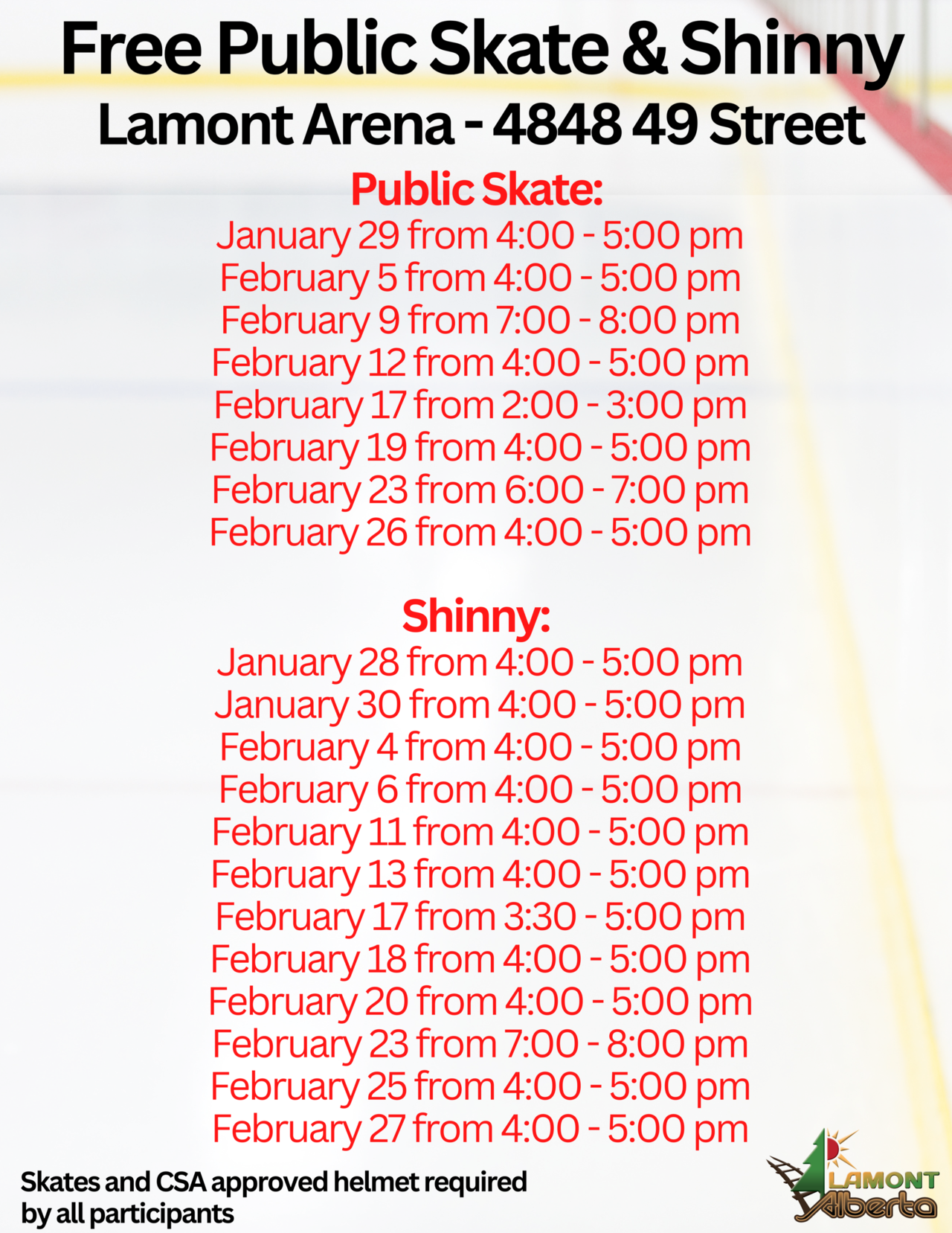 Free Public Skate & Shinny
Lamont Arena - 4848 49 Street

Public Skate:
January 29 from 4:00 - 5:00 pm
February 5 from 4:00 - 5:00 pm
February 9 from 7:00 - 8:00 pm
February 12 from 4:00 - 5:00 pm
February 17 from 2:00 - 3:00 pm
February 19 from 4:00 - 5:00 pm
February 23 from 6:00 - 7:00 pm
February 26 from 4:00 - 5:00 pm

Shinny:
January 28 from 4:00 - 5:00 pm
January 30 from 4:00 - 5:00 pm
February 4 from 4:00 - 5:00 pm
February 6 from 4:00 - 5:00 pm
February 11 from 4:00 - 5:00 pm
February 13 from 4:00 - 5:00 pm
February 17 from 3:30 - 5:00 pm
February 18 from 4:00 - 5:00 pm
February 20 from 4:00 - 5:00 pm
February 23 from 7:00 - 8:00 pm
February 25 from 4:00 - 5:00 pm
February 27 from 4:00 - 5:00 pm

Skates and CSA approved helmet required by all participants

LAMONT Alberta